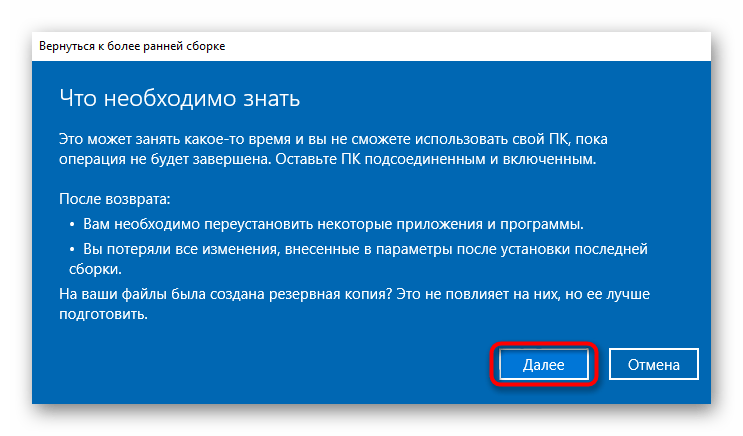 Вернуться к более ранней сборке

Что необходимо знать

Это может занять какое-то время и вы не сможете использовать свой ПК, пока операция не будет завершена. Оставьте ПК подсоединенным и включенным.

После возврата:

• Вам необходимо переустановить некоторые приложения и программы.

• Вы потеряли все изменения, внесенные в параметры после установки последней сборки.

На ваши файлы была создана резервная копия? Это не повлияет на них, но ее лучше подготовить.

Далее

Отмена